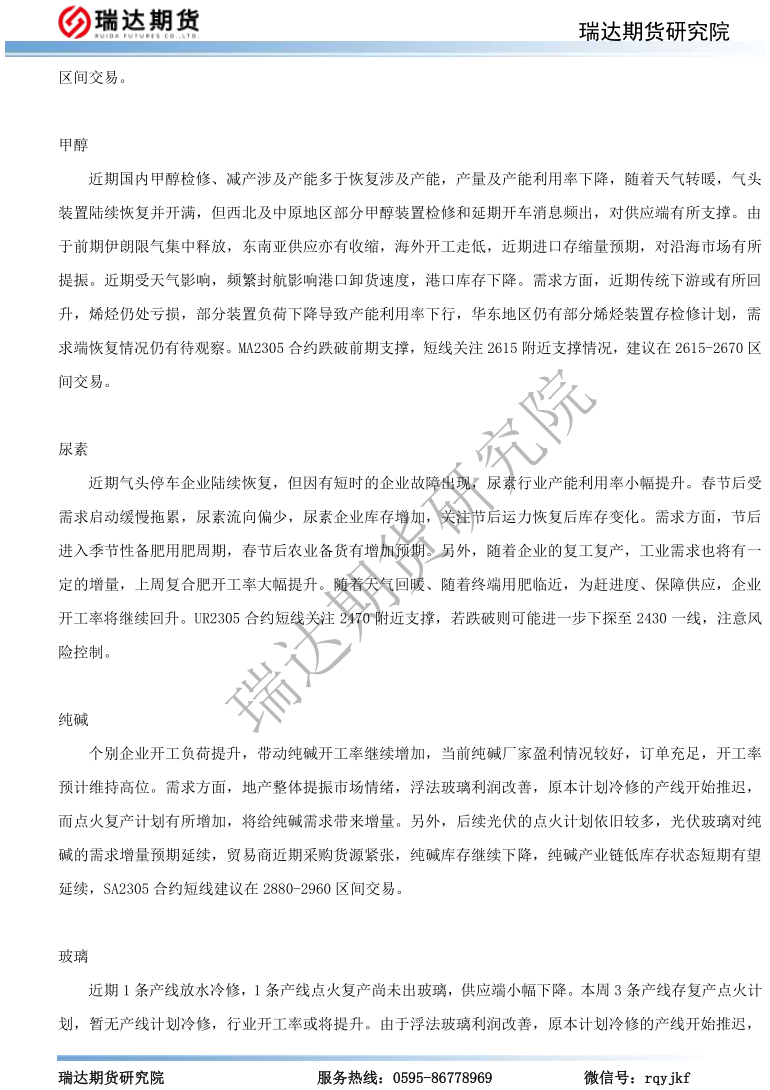 瑞达期货
RUIDA FUTURES CO.,LTD.

瑞达期货研究院

区间交易。

甲醇

近期国内甲醇检修、减产涉及产能多于恢复涉及产能，产量及产能利用率下降，随着天气转暖，气头装置陆续恢复并开满，但西北及中原地区部分甲醇装置检修和延期开车消息频出，对供应端有所支撑。由于前期伊朗限气集中释放，东南亚供应亦有收缩，海外开工走低，近期进口存缩量预期，对沿海市场有所提振。近期受天气影响，频繁封航影响港口卸货速度，港口库存下降。需求方面，近期传统下游或有所回升，烯烃仍处亏损，部分装置负荷下降导致产能利用率下行，华东地区仍有部分烯烃装置存检修计划，需求端恢复情况仍有待观察。MA2305 合约跌破前期支撑，短线关注 2615 附近支撑情况，建议在 2615-2670 区间交易。

尿素

近期气头停车企业陆续恢复，但因有短时的企业故障出现，尿素行业产能利用率小幅提升。春节后受需求启动缓慢拖累，尿素流向偏少，尿素企业库存增加，关注节后运力恢复后库存变化。需求方面，节后进入季节性备肥用肥周期，春节后农业备货有增加预期。另外，随着企业的复工复产，工业需求也将有一定的增量，上周复合肥开工率大幅提升。随着天气回暖、随着终端用肥临近，为赶进度、保障供应，企业开工率将继续回升。UR2305 合约短线关注 2470 附近支撑，若跌破则可能进一步下探至 2430 一线，注意风险控制。

纯碱

个别企业开工负荷提升，带动纯碱开工率继续增加，当前纯碱厂家盈利情况较好，订单充足，开工率预计维持高位。需求方面，地产整体提振市场情绪，浮法玻璃利润改善，原本计划冷修的产线开始推迟，而点火复产计划有所增加，将给纯碱需求带来增量。另外，后续光伏的点火计划依旧较多，光伏玻璃对纯碱的需求增量预期延续，贸易商近期采购货源紧张，纯碱库存继续下降，纯碱产业链低库存状态短期有望延续，SA2305 合约短线建议在 2880-2960 区间交易。

玻璃

近期 1 条产线放水冷修，1 条产线点火复产尚未出玻璃，供应端小幅下降。本周 3 条产线存复产点火计划，暂无产线计划冷修，行业开工率或将提升。由于浮法玻璃利润改善，原本计划冷修的产线开始推迟，

瑞达期货研究院

瑞达期货研究院　　服务热线：0595-86778969　　微信号：rqyjkf